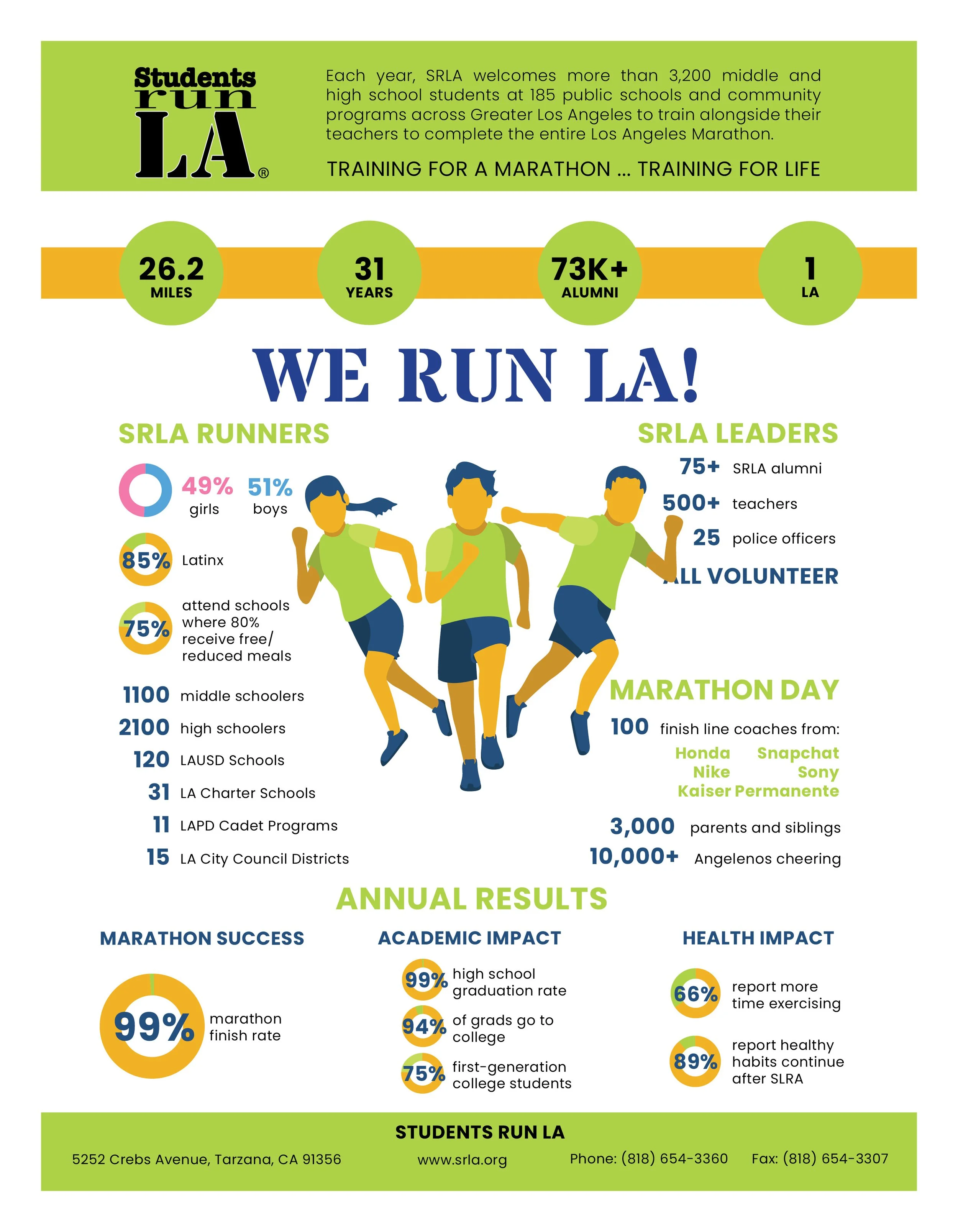 Students run LA®

Each year, SRLA welcomes more than 3,200 middle and high school students at 185 public schools and community programs across Greater Los Angeles to train alongside their teachers to complete the entire Los Angeles Marathon.

TRAINING FOR A MARATHON ... TRAINING FOR LIFE

26.2 MILES

31 YEARS

73K+ ALUMNI

1 LA

WE RUN LA!

SRLA RUNNERS

49% girls 51% boys

85% Latinx

75% attend schools where 80% receive free/ reduced meals

1100 middle schoolers

2100 high schoolers

120 LAUSD Schools

31 LA Charter Schools

11 LAPD Cadet Programs

15 LA City Council Districts

SRLA LEADERS

75+ SRLA alumni

500+ teachers

25 police officers

ALL VOLUNTEER

MARATHON DAY

100 finish line coaches from:

Honda Snapchat
Nike Sony
Kaiser Permanente

3,000 parents and siblings

10,000+ Angelenos cheering

ANNUAL RESULTS

MARATHON SUCCESS

99% marathon finish rate

ACADEMIC IMPACT

99% high school graduation rate

94% of grads go to college

75% first-generation college students

HEALTH IMPACT

66% report more time exercising

89% report healthy habits continue after SLRA

STUDENTS RUN LA

5252 Crebs Avenue, Tarzana, CA 91356 www.srla.org Phone: (818) 654-3360 Fax: (818) 654-3307